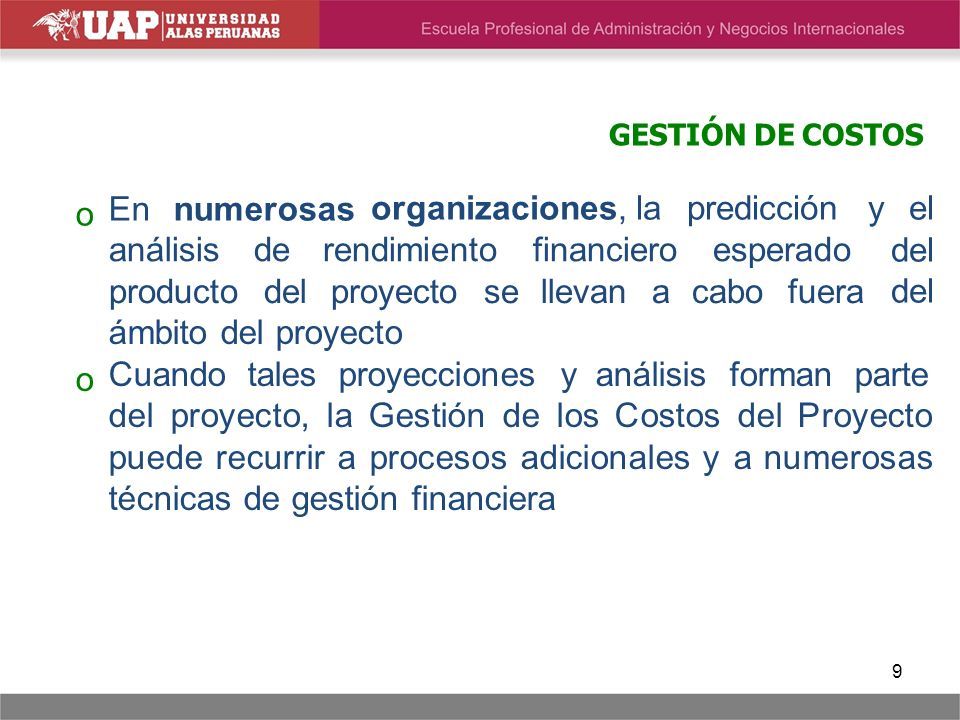 UAP UNIVERSIDAD ALAS PERUANAS

Escuela Profesional de Administración y Negocios Internacionales

GESTIÓN DE COSTOS

o En numerosas organizaciones, la predicción y el análisis de rendimiento financiero esperado del producto del proyecto se llevan a cabo fuera del ámbito del proyecto

o Cuando tales proyecciones y análisis forman parte del proyecto, la Gestión de los Costos del Proyecto puede recurrir a procesos adicionales y a numerosas técnicas de gestión financiera

9